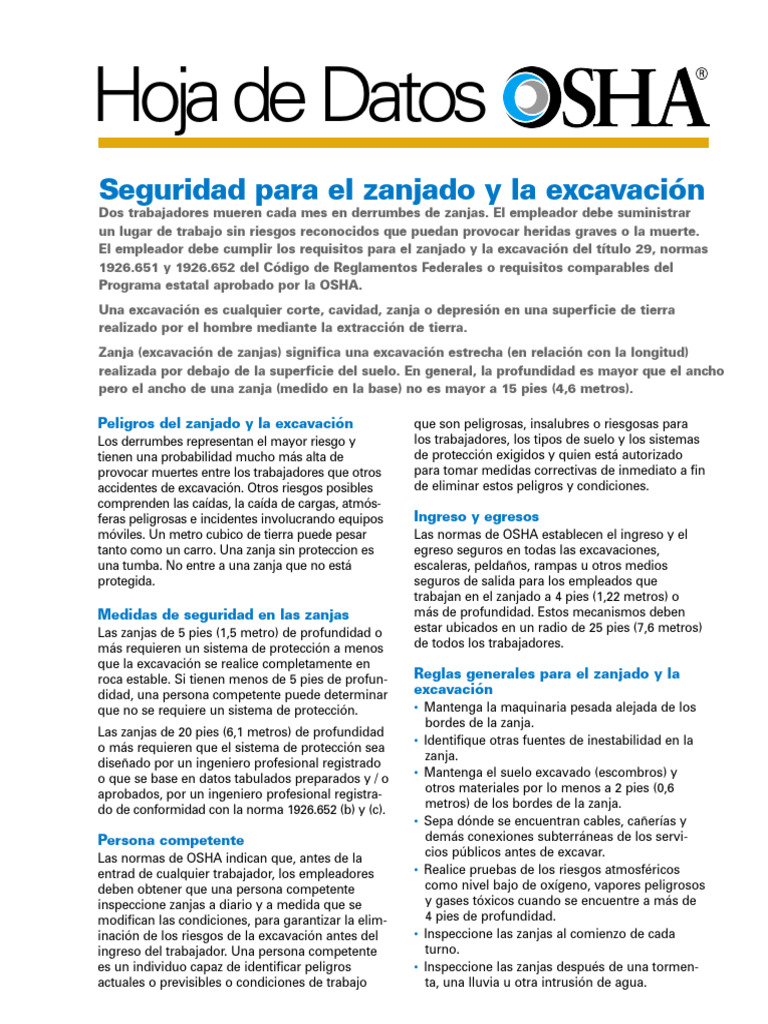 Hoja de Datos OSHA®

Seguridad para el zanjado y la excavación

Dos trabajadores mueren cada mes en derrumbes de zanjas. El empleador debe suministrar un lugar de trabajo sin riesgos reconocidos que puedan provocar heridas graves o la muerte. El empleador debe cumplir los requisitos para el zanjado y la excavación del título 29, normas 1926.651 y 1926.652 del Código de Reglamentos Federales o requisitos comparables del Programa estatal aprobado por la OSHA.

Una excavación es cualquier corte, cavidad, zanja o depresión en una superficie de tierra realizado por el hombre mediante la extracción de tierra.

Zanja (excavación de zanjas) significa una excavación estrecha (en relación con la longitud) realizada por debajo de la superficie del suelo. En general, la profundidad es mayor que el ancho pero el ancho de una zanja (medido en la base) no es mayor a 15 pies (4,6 metros).

Peligros del zanjado y la excavación

Los derrumbes representan el mayor riesgo y tienen una probabilidad mucho más alta de provocar muertes entre los trabajadores que otros accidentes de excavación. Otros riesgos posibles comprenden las caídas, la caída de cargas, atmósferas peligrosas e incidentes involucrando equipos móviles. Un metro cubico de tierra puede pesar tanto como un carro. Una zanja sin proteccion es una tumba. No entre a una zanja que no está protegida.

Medidas de seguridad en las zanjas

Las zanjas de 5 pies (1,5 metro) de profundidad o más requieren un sistema de protección a menos que la excavación se realice completamente en roca estable. Si tienen menos de 5 pies de profundidad, una persona competente puede determinar que no se requiere un sistema de protección.

Las zanjas de 20 pies (6,1 metros) de profundidad o más requieren que el sistema de protección sea diseñado por un ingeniero profesional registrado o que se base en datos tabulados preparados y / o aprobados, por un ingeniero profesional registrado de conformidad con la norma 1926.652 (b) y (c).

Persona competente

Las normas de OSHA indican que, antes de la entrada de cualquier trabajador, los empleadores deben obtener que una persona competente inspeccione zanjas a diario y a medida que se modifican las condiciones, para garantizar la eliminación de los riesgos de la excavación antes del ingreso del trabajador. Una persona competente es un individuo capaz de identificar peligros actuales o previsibles o condiciones de trabajo que son peligrosas, insalubres o riesgosas para los trabajadores, los tipos de suelo y los sistemas de protección exigidos y quien está autorizado para tomar medidas correctivas de inmediato a fin de eliminar estos peligros y condiciones.

Ingreso y egresos

Las normas de OSHA establecen el ingreso y el egreso seguros en todas las excavaciones, escaleras, peldaños, rampas u otros medios seguros de salida para los empleados que trabajan en el zanjado a 4 pies (1,22 metros) o más de profundidad. Estos mecanismos deben estar ubicados en un radio de 25 pies (7,6 metros) de todos los trabajadores.

Reglas generales para el zanjado y la excavación

• Mantenga la maquinaria pesada alejada de los bordes de la zanja.
• Identifique otras fuentes de inestabilidad en la zanja.
• Mantenga el suelo excavado (escombros) y otros materiales por lo menos a 2 pies (0,6 metros) de los bordes de la zanja.
• Sepa dónde se encuentran cables, cañerías y demás conexiones subterráneas de los servicios públicos antes de excavar.
• Realice pruebas de los riesgos atmosféricos como nivel bajo de oxígeno, vapores peligrosos y gases tóxicos cuando se encuentre a más de 4 pies de profundidad.
• Inspeccione las zanjas al comienzo de cada turno.
• Inspeccione las zanjas después de una tormenta, una lluvia u otra intrusión de agua.